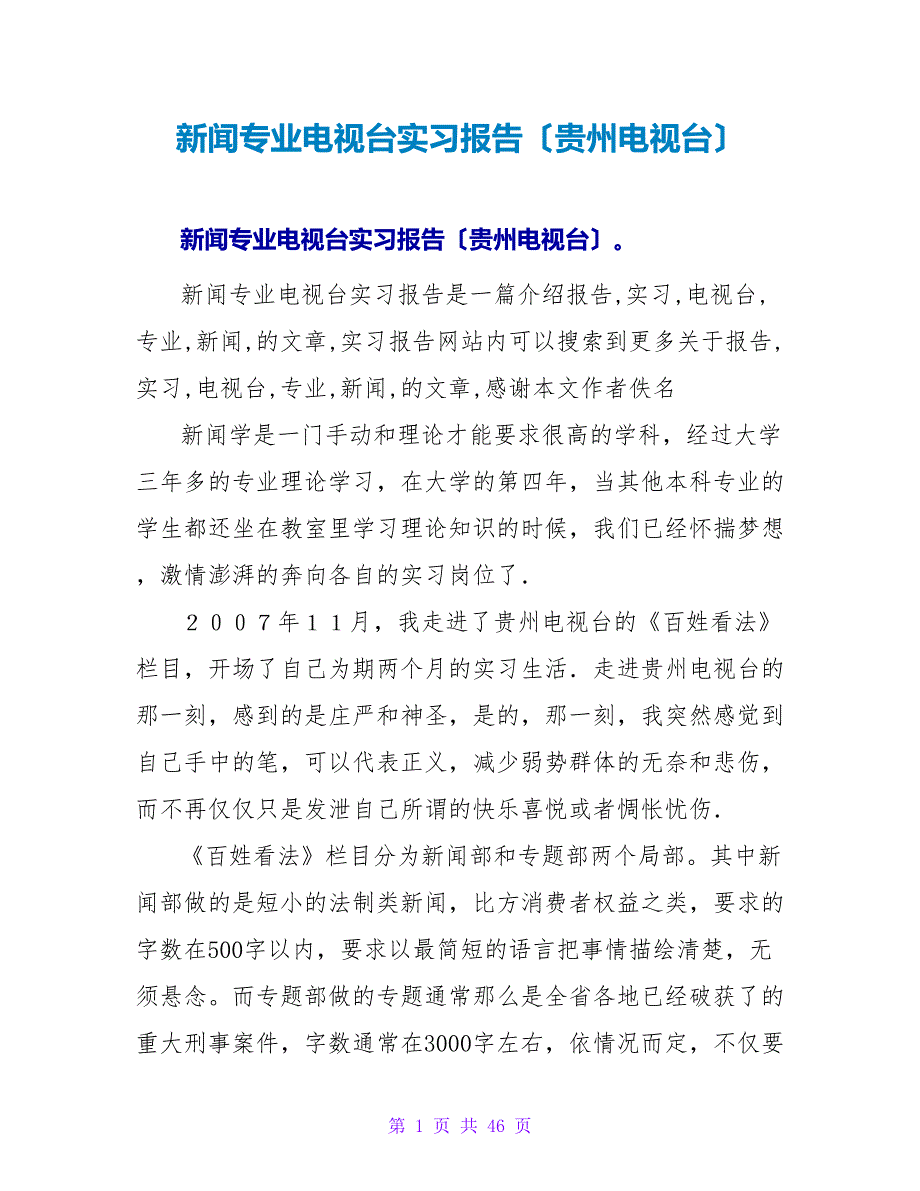 新闻专业电视台实习报告〔贵州电视台〕

新闻专业电视台实习报告〔贵州电视台〕。

新闻专业电视台实习报告是一篇介绍报告,实习,电视台,专业,新闻,的文章,实习报告网站内可以搜索到更多关于报告,实习,电视台,专业,新闻,的文章,感谢本文作者佚名

新闻学是一门手动和理论才能要求很高的学科，经过大学三年多的专业理论学习，在大学的第四年，当其他本科专业的学生都还坐在教室里学习理论知识的时候，我们已经怀揣梦想，激情澎湃的奔向各自的实习岗位了.

２００７年１１月，我走进了贵州电视台的《百姓看法》栏目，开场了自己为期两个月的实习生活．走进贵州电视台的那一刻，感到的是庄严和神圣，是的，那一刻，我突然感觉到自己手中的笔，可以代表正义，减少弱势群体的无奈和悲伤，而不再仅仅只是发泄自己所谓的快乐喜悦或者惆怅忧伤.

《百姓看法》栏目分为新闻部和专题部两个局部。其中新闻部做的是短小的法制类新闻，比方消费者权益之类，要求的字数在500字以内，要求以最简短的语言把事情描绘清楚，无须悬念。而专题部做的专题通常那么是全省各地已经破获了的重大刑事案件，字数通常在3000字左右，依情况而定，不仅要

第 1 页 共 46 页